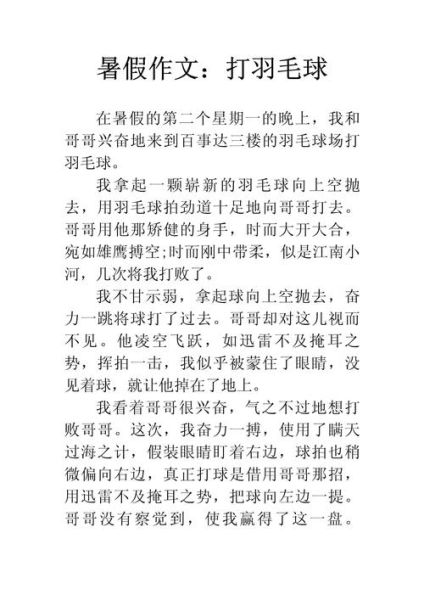 暑假作文：打羽毛球

在暑假的第二个星期一的晚上，我和哥哥兴奋地来到百事达三楼的羽毛球场打羽毛球。

我拿起一颗崭新的羽毛球向上空抛去，用羽毛球拍劲道十足地向哥哥打去。哥哥用他那矫健的身手，时而大开大合，宛如雄鹰搏空;时而刚中带柔，似是江南小河，几次将我打败了。

我不甘示弱，拿起球向上空抛去，奋力一跳将球打了过去。哥哥却对这儿视而不见。他凌空飞跃，如迅雷不及掩耳之势，挥拍一击，我似乎被蒙住了眼睛，没见着球，就让他掉在了地上。

我看着哥哥很兴奋，气之不过地想打败哥哥。这次，我奋力一搏，使用了瞒天过海之计，假装眼睛盯着右边，球拍也稍微偏向右边，真正打球是借用哥哥那招，用迅雷不及掩耳之势，把球向左边一提。哥哥没有察觉到，使我赢得了这一盘。